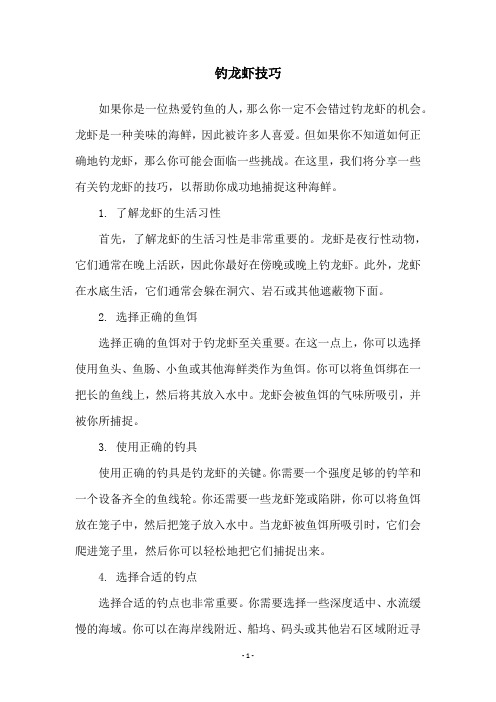 钓龙虾技巧

如果你是一位热爱钓鱼的人，那么你一定不会错过钓龙虾的机会。龙虾是一种美味的海鲜，因此被许多人喜爱。但如果你不知道如何正确地钓龙虾，那么你可能会面临一些挑战。在这里，我们将分享一些有关钓龙虾的技巧，以帮助你成功地捕捉这种海鲜。

1. 了解龙虾的生活习性

首先，了解龙虾的生活习性是非常重要的。龙虾是夜行性动物，它们通常在晚上活跃，因此你最好在傍晚或晚上钓龙虾。此外，龙虾在水底生活，它们通常会躲在洞穴、岩石或其他遮蔽物下面。

2. 选择正确的鱼饵

选择正确的鱼饵对于钓龙虾至关重要。在这一点上，你可以选择使用鱼头、鱼肠、小鱼或其他海鲜类作为鱼饵。你可以将鱼饵绑在一把长的鱼线上，然后将其放入水中。龙虾会被鱼饵的气味所吸引，并被你所捕捉。

3. 使用正确的钓具

使用正确的钓具是钓龙虾的关键。你需要一个强度足够的钓竿和一个设备齐全的鱼线轮。你还需要一些龙虾笼或陷阱，你可以将鱼饵放在笼子中，然后把笼子放入水中。当龙虾被鱼饵所吸引时，它们会爬进笼子里，然后你可以轻松地把它们捕捉出来。

4. 选择合适的钓点

选择合适的钓点也非常重要。你需要选择一些深度适中、水流缓慢的海域。你可以在海岸线附近、船坞、码头或其他岩石区域附近寻

- 1 -